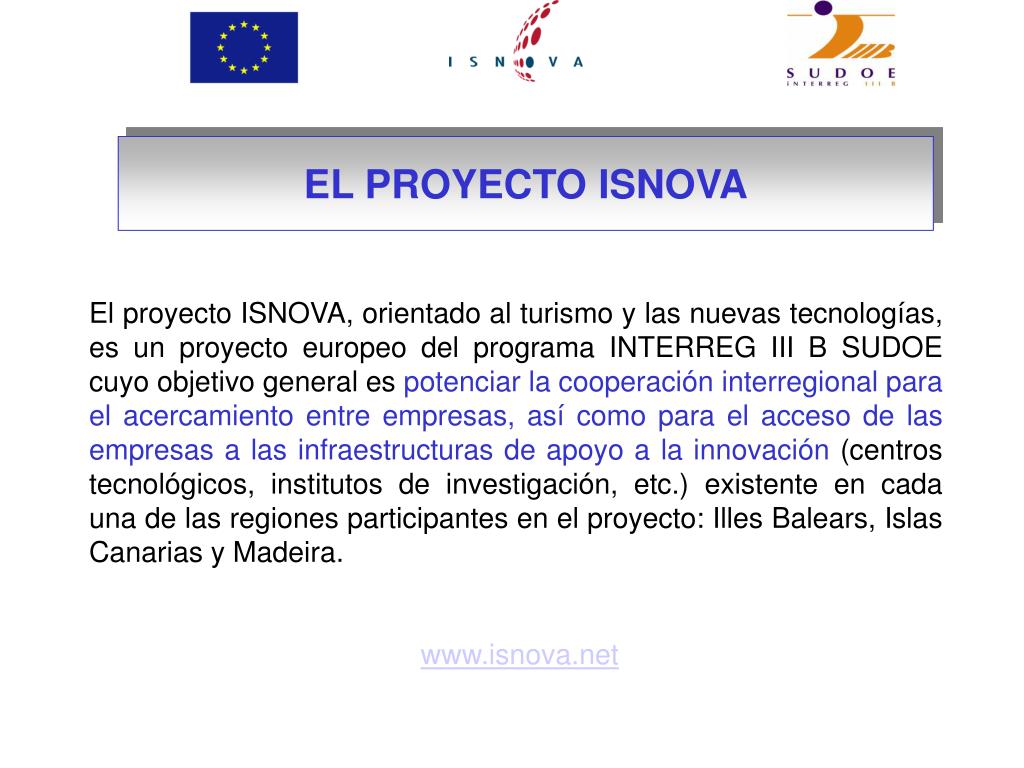 I S N O V A

S U D O E
INTERREG III B

EL PROYECTO ISNOVA

El proyecto ISNOVA, orientado al turismo y las nuevas tecnologías, es un proyecto europeo del programa INTERREG III B SUDOE cuyo objetivo general es potenciar la cooperación interregional para el acercamiento entre empresas, así como para el acceso de las empresas a las infraestructuras de apoyo a la innovación (centros tecnológicos, institutos de investigación, etc.) existente en cada una de las regiones participantes en el proyecto: Illes Balears, Islas Canarias y Madeira.

www.isnova.net